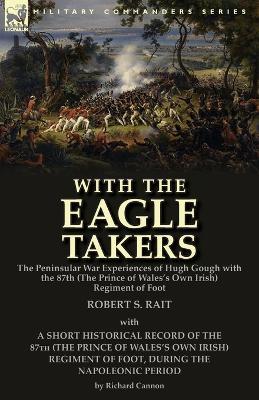 LEONAUR

MILITARY COMMANDERS SERIES

WITH THE
EAGLE
TAKERS

The Peninsular War Experiences of Hugh Gough with the 87th (The Prince of Wales's Own Irish) Regiment of Foot

ROBERT S. RAIT

with

A SHORT HISTORICAL RECORD OF THE 87TH (THE PRINCE OF WALES'S OWN IRISH) REGIMENT OF FOOT, DURING THE NAPOLEONIC PERIOD

by Richard Cannon